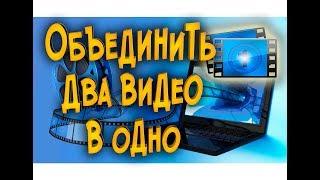 ОБЪЕДИНИТЬ ДВА ВИДЕО В ОДНО